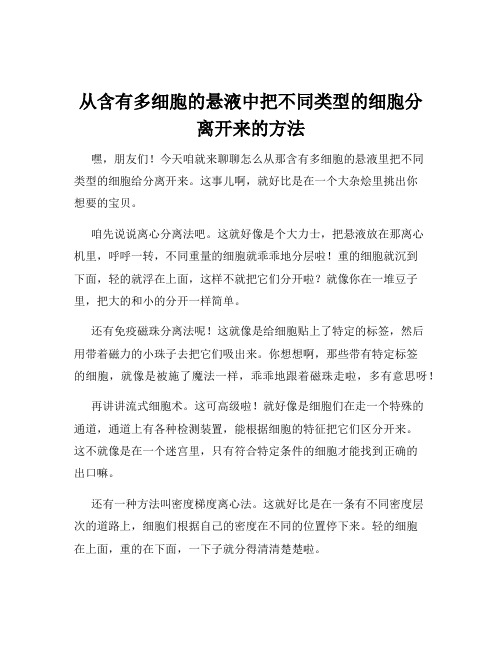 从含有多细胞的悬液中把不同类型的细胞分离开来的方法

嘿，朋友们！今天咱就来聊聊怎么从那含有多细胞的悬液里把不同类型的细胞给分离开来。这事儿啊，就好比是在一个大杂烩里挑出你想要的宝贝。

咱先说说离心分离法吧。这就好像是个大力士，把悬液放在那离心机里，呼呼一转，不同重量的细胞就乖乖地分层啦！重的细胞就沉到下面，轻的就浮在上面，这样不就把它们分开啦？就像你在一堆豆子里，把大的和小的分开一样简单。

还有免疫磁珠分离法呢！这就像是给细胞贴上了特定的标签，然后用带着磁力的小珠子去把它们吸出来。你想想啊，那些带有特定标签的细胞，就像是被施了魔法一样，乖乖地跟着磁珠走啦，多有意思呀！

再讲讲流式细胞术。这可高级啦！就好像是细胞们在走一个特殊的通道，通道上有各种检测装置，能根据细胞的特征把它们区分开来。这不就像是在一个迷宫里，只有符合特定条件的细胞才能找到正确的出口嘛。

还有一种方法叫密度梯度离心法。这就好比是在一条有不同密度层次的道路上，细胞们根据自己的密度在不同的位置停下来。轻的细胞在上面，重的在下面，一下子就分得清清楚楚啦。